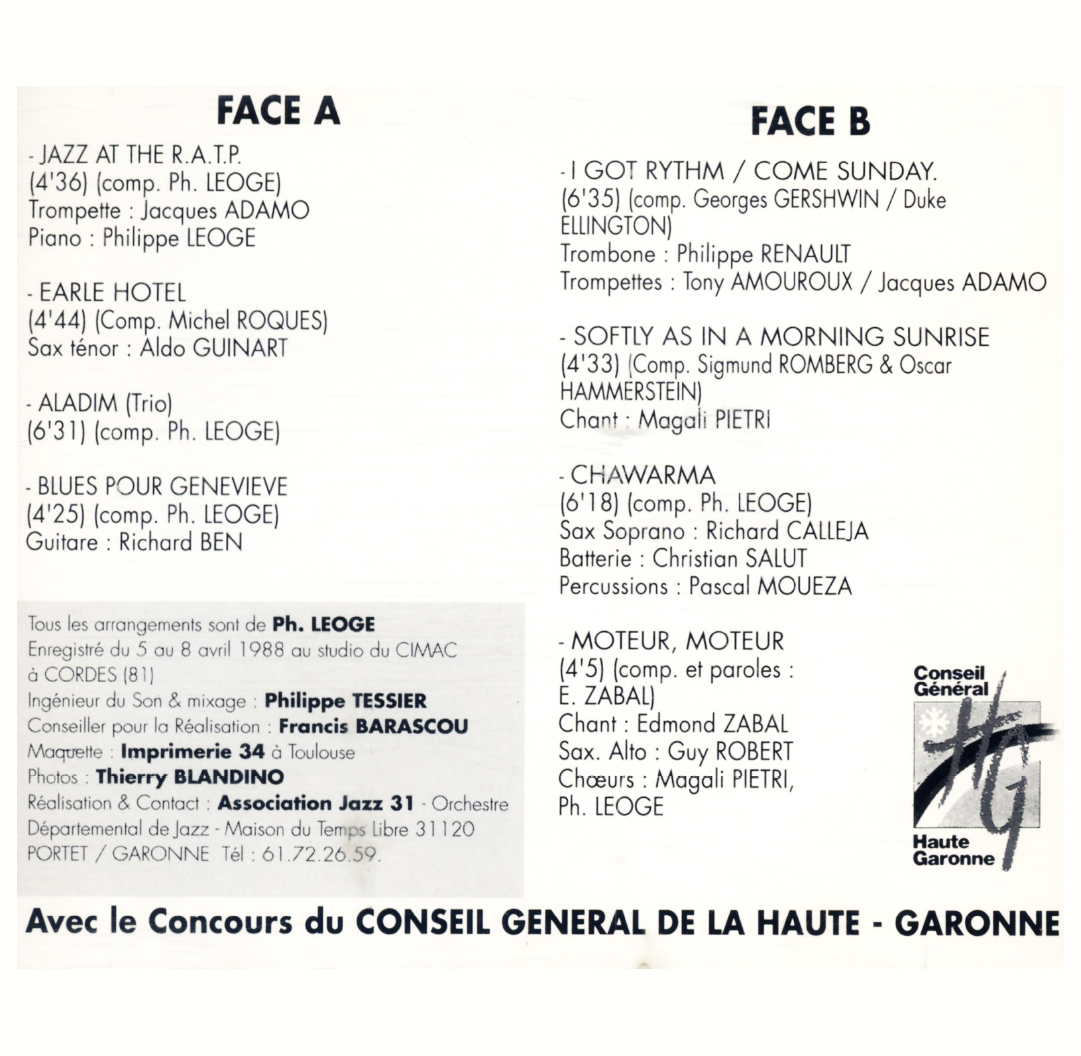 FACE A

- JAZZ AT THE R.A.T.P.
(4'36) (comp. Ph. LEOGE)
Trompette : Jacques ADAMO
Piano : Philippe LEOGE

- EARLE HOTEL
(4'44) (Comp. Michel ROQUES)
Sax ténor : Aldo GUINART

- ALADIM (Trio)
(6'31) (comp. Ph. LEOGE)

- BLUES POUR GENEVIEVE
(4'25) (comp. Ph. LEOGE)
Guitare : Richard BEN

Tous les arrangements sont de Ph. LEOGE
Enregistré du 5 au 8 avril 1988 au studio du CIMAC à CORDES (81)
Ingénieur du Son & mixage : Philippe TESSIER
Conseiller pour la Réalisation : Francis BARASCOU
Maquette : Imprimerie 34 à Toulouse
Photos : Thierry BLANDINO
Réalisation & Contact : Association Jazz 31 - Orchestre Départemental de Jazz - Maison du Temps Libre 31120 PORTET / GARONNE Tél : 61.72.26.59.

FACE B

- I GOT RYTHM / COME SUNDAY.
(6'35) (comp. Georges GERSHWIN / Duke ELLINGTON)
Trombone : Philippe RENAULT
Trompettes : Tony AMOUROUX / Jacques ADAMO

- SOFTLY AS IN A MORNING SUNRISE
(4'33) (Comp. Sigmund ROMBERG & Oscar HAMMERSTEIN)
Chant : Magali PIETRI

- CHAWARMA
(6'18) (comp. Ph. LEOGE)
Sax Soprano : Richard CALLEJA
Batterie : Christian SALUT
Percussions : Pascal MOUEZA

- MOTEUR, MOTEUR
(4'5) (comp. et paroles : E. ZABAL)
Chant : Edmond ZABAL
Sax. Alto : Guy ROBERT
Chœurs : Magali PIETRI, Ph. LEOGE

Conseil Général
HG
Haute Garonne

Avec le Concours du CONSEIL GENERAL DE LA HAUTE - GARONNE